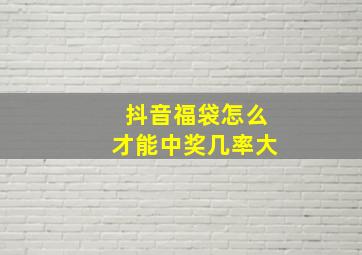 抖音福袋怎么
才能中奖几率大